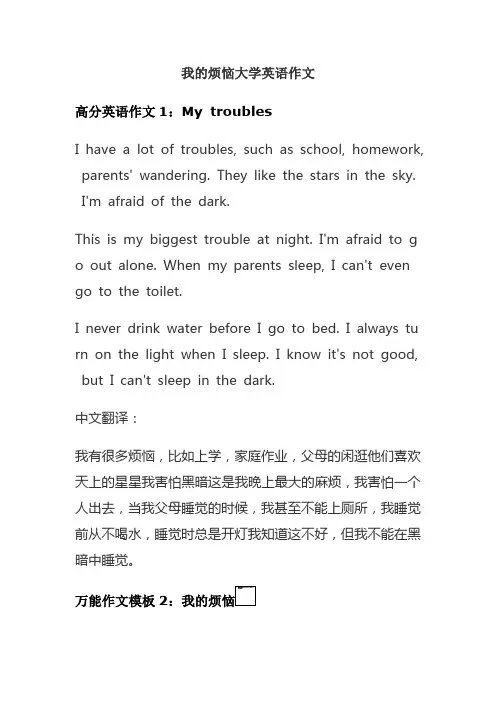 我的烦恼大学英语作文

高分英语作文 1：My troubles

I have a lot of troubles, such as school, homework, parents' wandering. They like the stars in the sky. I'm afraid of the dark.

This is my biggest trouble at night. I'm afraid to go out alone. When my parents sleep, I can't even go to the toilet.

I never drink water before I go to bed. I always turn on the light when I sleep. I know it's not good, but I can't sleep in the dark.

中文翻译：

我有很多烦恼，比如上学，家庭作业，父母的闲逛他们喜欢天上的星星我害怕黑暗这是我晚上最大的麻烦，我害怕一个人出去，当我父母睡觉的时候，我甚至不能上厕所，我睡觉前从不喝水，睡觉时总是开灯我知道这不好，但我不能在黑暗中睡觉。

万能作文模板 2：我的烦恼